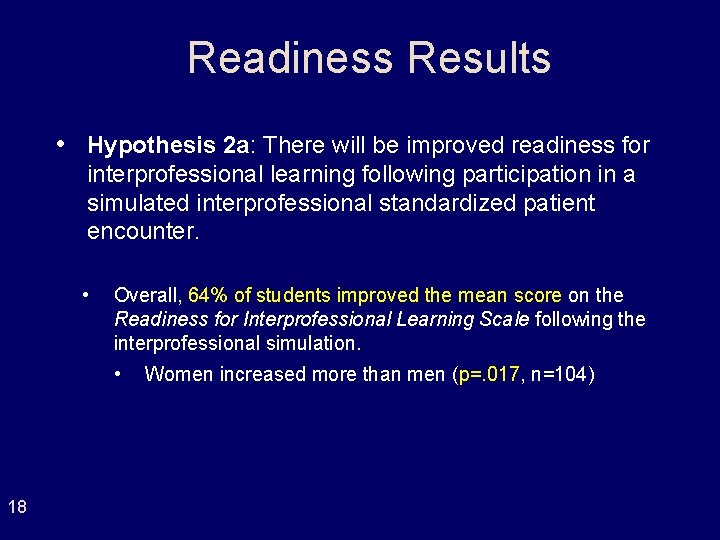 Readiness Results

• Hypothesis 2a: There will be improved readiness for interprofessional learning following participation in a simulated interprofessional standardized patient encounter.

• Overall, 64% of students improved the mean score on the Readiness for Interprofessional Learning Scale following the interprofessional simulation.

• Women increased more than men (p=.017, n=104)

18